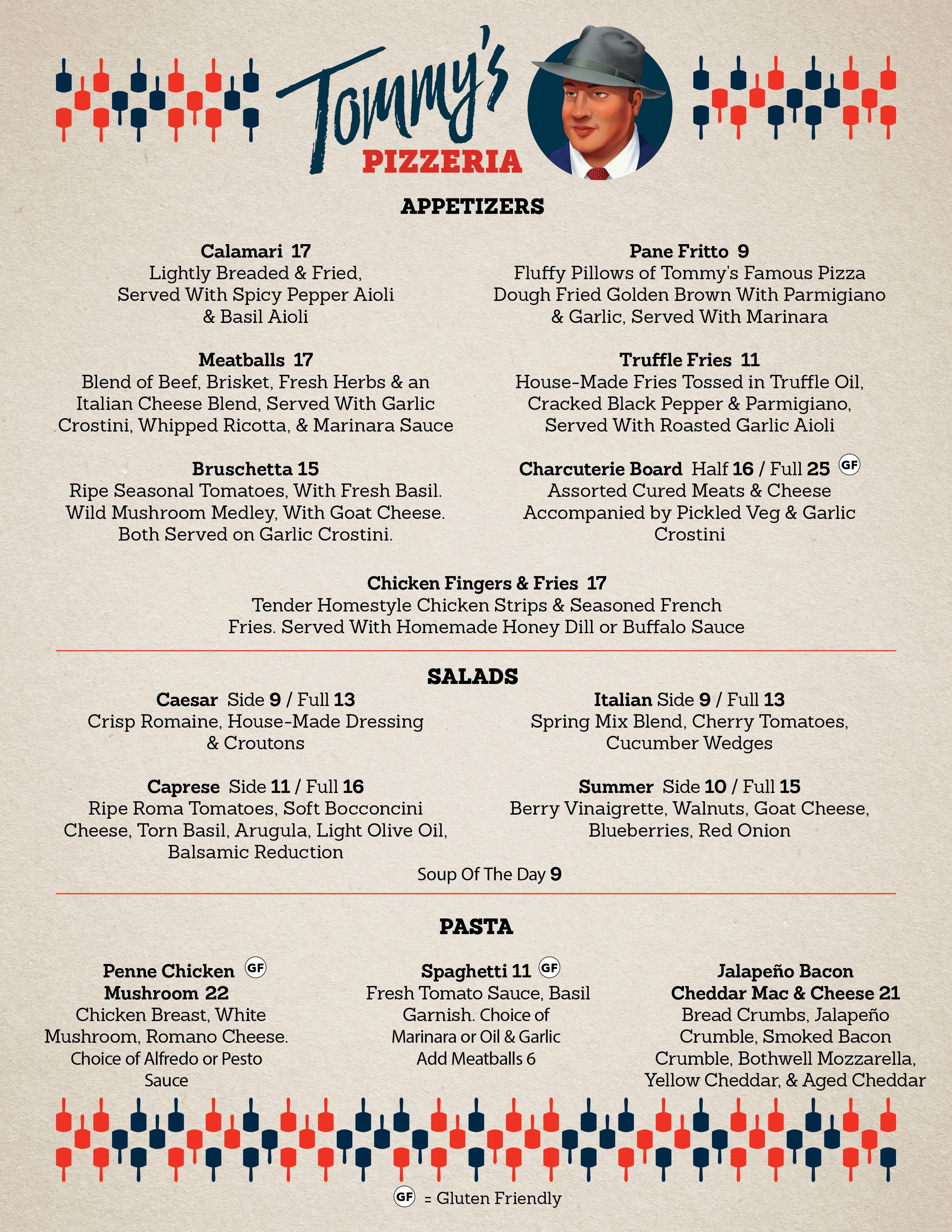 Tommy's
PIZZERIA

APPETIZERS

Calamari 17
Lightly Breaded & Fried, Served With Spicy Pepper Aioli & Basil Aioli

Meatballs 17
Blend of Beef, Brisket, Fresh Herbs & an Italian Cheese Blend, Served With Garlic Crostini, Whipped Ricotta, & Marinara Sauce

Bruschetta 15
Ripe Seasonal Tomatoes, With Fresh Basil. Wild Mushroom Medley, With Goat Cheese. Both Served on Garlic Crostini.

Pane Fritto 9
Fluffy Pillows of Tommy's Famous Pizza Dough Fried Golden Brown With Parmigiano & Garlic, Served With Marinara

Truffle Fries 11
House-Made Fries Tossed in Truffle Oil, Cracked Black Pepper & Parmigiano, Served With Roasted Garlic Aioli

Charcuterie Board Half 16 / Full 25 GF
Assorted Cured Meats & Cheese Accompanied by Pickled Veg & Garlic Crostini

Chicken Fingers & Fries 17
Tender Homestyle Chicken Strips & Seasoned French Fries. Served With Homemade Honey Dill or Buffalo Sauce

SALADS

Caesar Side 9 / Full 13
Crisp Romaine, House-Made Dressing & Croutons

Caprese Side 11 / Full 16
Ripe Roma Tomatoes, Soft Bocconcini Cheese, Torn Basil, Arugula, Light Olive Oil, Balsamic Reduction

Italian Side 9 / Full 13
Spring Mix Blend, Cherry Tomatoes, Cucumber Wedges

Summer Side 10 / Full 15
Berry Vinaigrette, Walnuts, Goat Cheese, Blueberries, Red Onion

Soup Of The Day 9

PASTA

Penne Chicken GF
Mushroom 22
Chicken Breast, White Mushroom, Romano Cheese. Choice of Alfredo or Pesto Sauce

Spaghetti 11 GF
Fresh Tomato Sauce, Basil Garnish. Choice of Marinara or Oil & Garlic
Add Meatballs 6

Jalapeño Bacon
Cheddar Mac & Cheese 21
Bread Crumbs, Jalapeño Crumble, Smoked Bacon Crumble, Bothwell Mozzarella, Yellow Cheddar, & Aged Cheddar

GF = Gluten Friendly